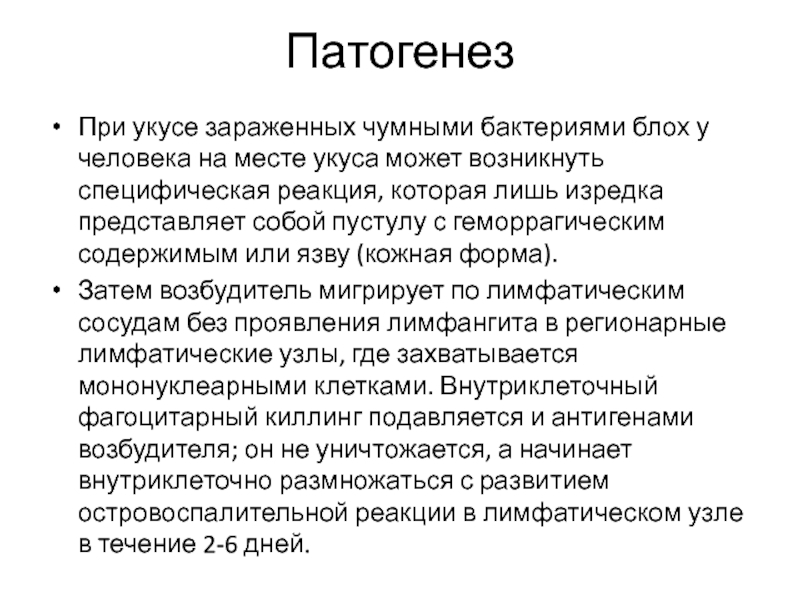 Патогенез

• При укусе зараженных чумными бактериями блох у человека на месте укуса может возникнуть специфическая реакция, которая лишь изредка представляет собой пустулу с геморрагическим содержимым или язву (кожная форма).

• Затем возбудитель мигрирует по лимфатическим сосудам без проявления лимфангита в регионарные лимфатические узлы, где захватывается мононуклеарными клетками. Внутриклеточный фагоцитарный киллинг подавляется и антигенами возбудителя; он не уничтожается, а начинает внутриклеточно размножаться с развитием островоспалительной реакции в лимфатическом узле в течение 2-6 дней.